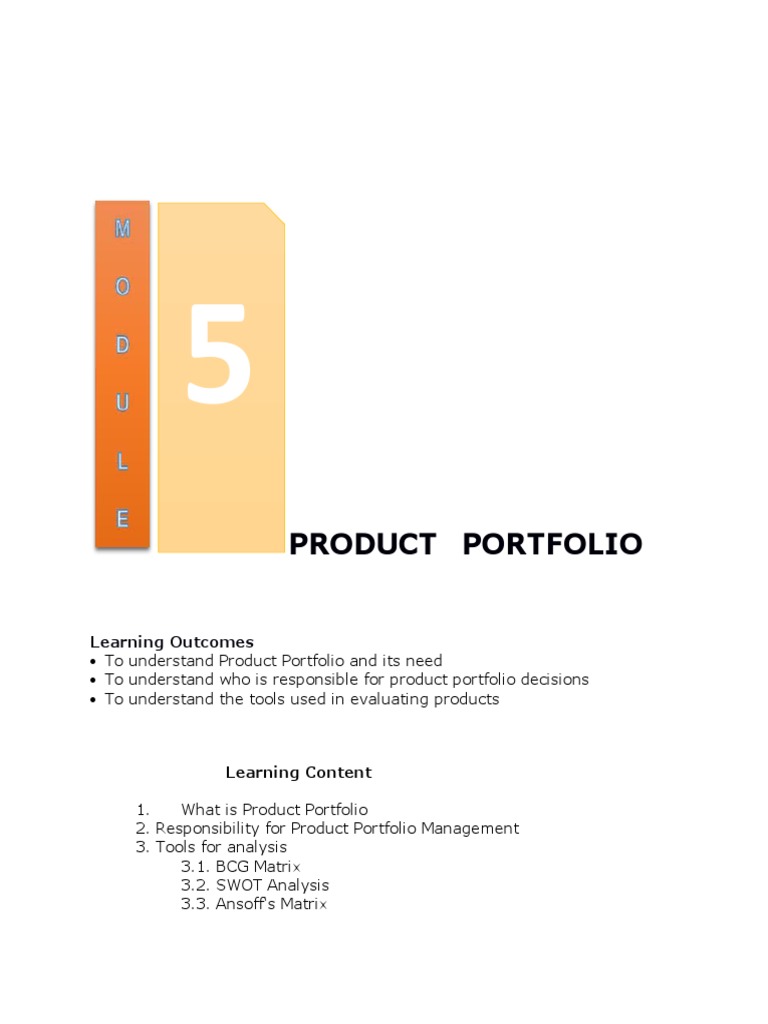 M
O
D
U
L
E

5

PRODUCT PORTFOLIO

Learning Outcomes
• To understand Product Portfolio and its need
• To understand who is responsible for product portfolio decisions
• To understand the tools used in evaluating products

Learning Content

1. What is Product Portfolio
2. Responsibility for Product Portfolio Management
3. Tools for analysis
3.1. BCG Matrix
3.2. SWOT Analysis
3.3. Ansoff's Matrix